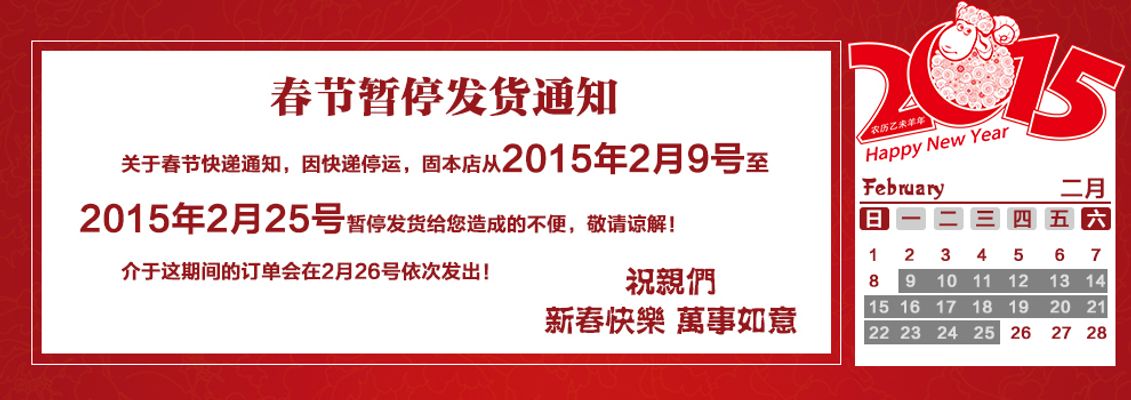 春节暂停发货通知

关于春节快递通知，因快递停运，固本店从2015年2月9号至2015年2月25号暂停发货给您造成的不便，敬请谅解！

介于这期间的订单会在2月26号依次发出！

祝親們
新春快樂 萬事如意

2015
农历乙未羊年
Happy New Year

February 二月

| 日 | 一 | 二 | 三 | 四 | 五 | 六 |
|---|---|---|---|---|---|---|
| 1 | 2 | 3 | 4 | 5 | 6 | 7 |
| 8 | 9 | 10 | 11 | 12 | 13 | 14 |
| 15 | 16 | 17 | 18 | 19 | 20 | 21 |
| 22 | 23 | 24 | 25 | 26 | 27 | 28 |